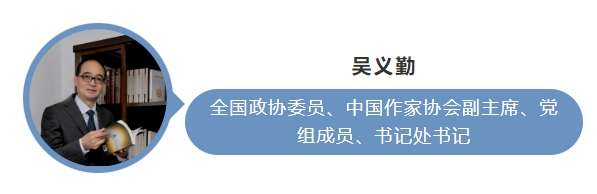 吴义勤

全国政协委员、中国作家协会副主席、党组成员、书记处书记